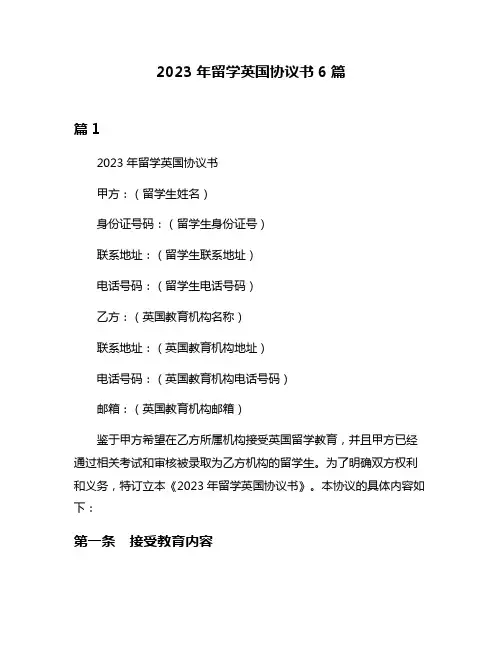 2023 年留学英国协议书 6 篇

篇 1

2023 年留学英国协议书

甲方：（留学生姓名）

身份证号码：（留学生身份证号）

联系地址：（留学生联系地址）

电话号码：（留学生电话号码）

乙方：（英国教育机构名称）

联系地址：（英国教育机构地址）

电话号码：（英国教育机构电话号码）

邮箱：（英国教育机构邮箱）

鉴于甲方希望在乙方所属机构接受英国留学教育，并且甲方已经通过相关考试和审核被录取为乙方机构的留学生。为了明确双方权利和义务，特订立本《2023 年留学英国协议书》。本协议的具体内容如下：

第一条 接受教育内容